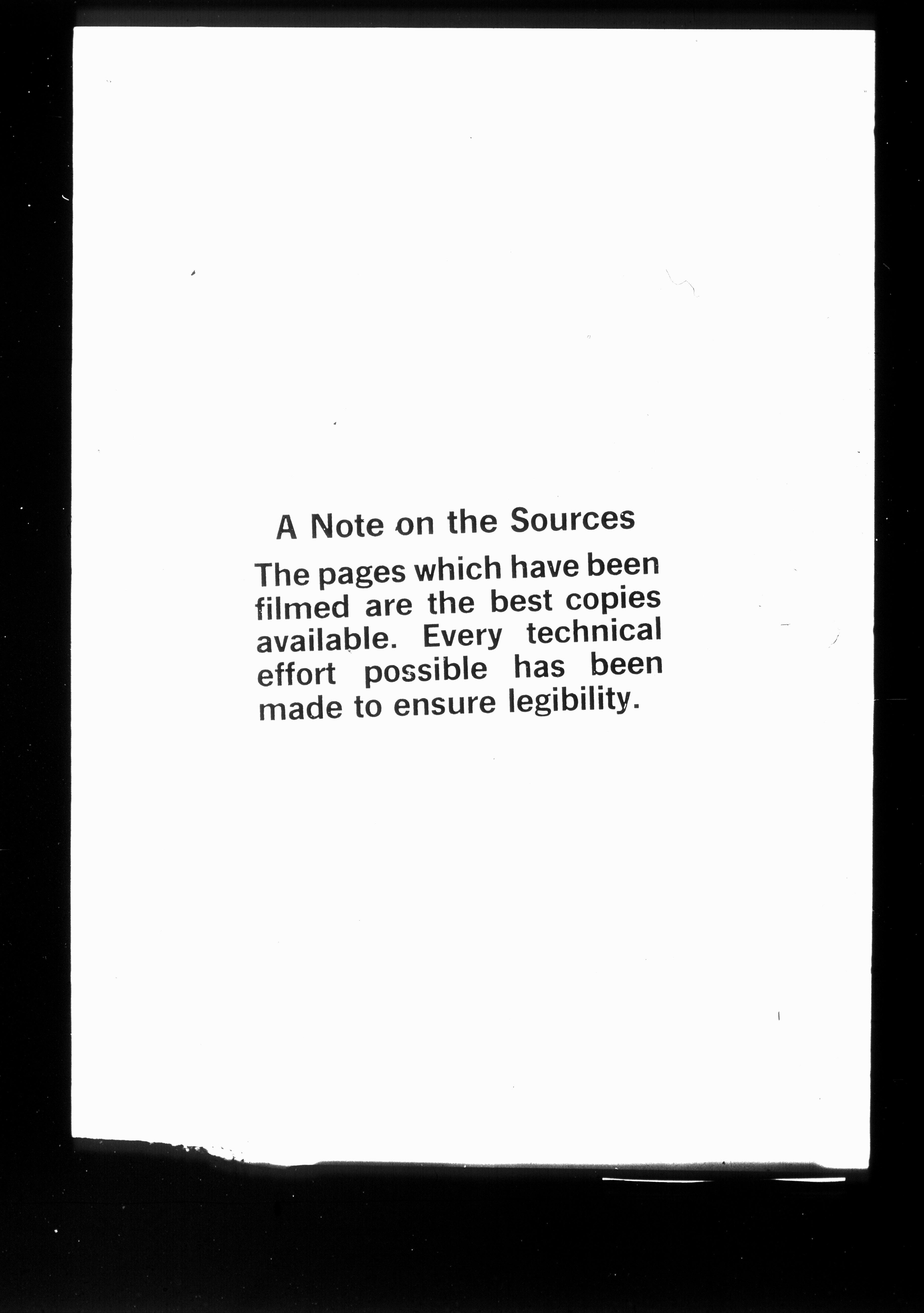 A Note on the Sources

The pages which have been filmed are the best copies available. Every technical effort possible has been made to ensure legibility.